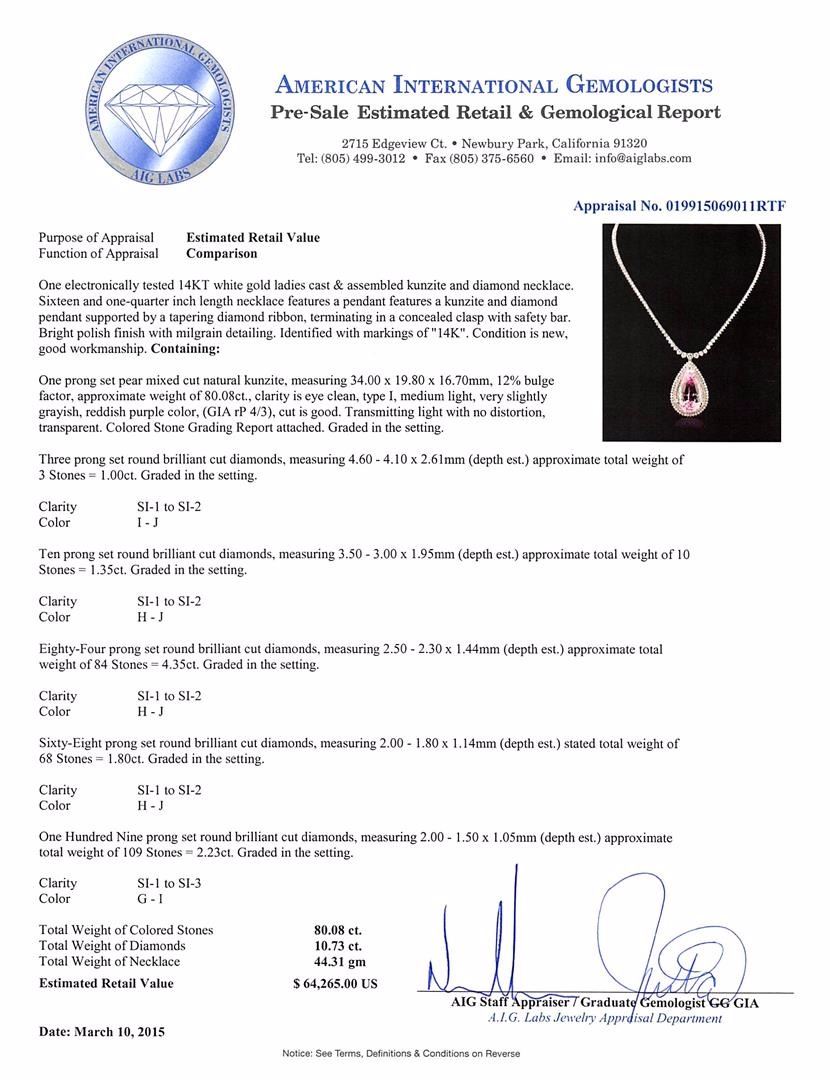 AMERICAN INTERNATIONAL GEMOLOGISTS
AIG LABS

AMERICAN INTERNATIONAL GEMOLOGISTS
Pre-Sale Estimated Retail & Gemological Report

2715 Edgeview Ct. • Newbury Park, California 91320
Tel: (805) 499-3012 • Fax (805) 375-6560 • Email: info@aiglabs.com

Appraisal No. 019915069011RTF

Purpose of Appraisal Estimated Retail Value
Function of Appraisal Comparison

One electronically tested 14KT white gold ladies cast & assembled kunzite and diamond necklace. Sixteen and one-quarter inch length necklace features a pendant features a kunzite and diamond pendant supported by a tapering diamond ribbon, terminating in a concealed clasp with safety bar. Bright polish finish with milgrain detailing. Identified with markings of "14K". Condition is new, good workmanship. Containing:

One prong set pear mixed cut natural kunzite, measuring 34.00 x 19.80 x 16.70mm, 12% bulge factor, approximate weight of 80.08ct., clarity is eye clean, type I, medium light, very slightly grayish, reddish purple color, (GIA rP 4/3), cut is good. Transmitting light with no distortion, transparent. Colored Stone Grading Report attached. Graded in the setting.

Three prong set round brilliant cut diamonds, measuring 4.60 - 4.10 x 2.61mm (depth est.) approximate total weight of 3 Stones = 1.00ct. Graded in the setting.

Clarity SI-1 to SI-2
Color I - J

Ten prong set round brilliant cut diamonds, measuring 3.50 - 3.00 x 1.95mm (depth est.) approximate total weight of 10 Stones = 1.35ct. Graded in the setting.

Clarity SI-1 to SI-2
Color H - J

Eighty-Four prong set round brilliant cut diamonds, measuring 2.50 - 2.30 x 1.44mm (depth est.) approximate total weight of 84 Stones = 4.35ct. Graded in the setting.

Clarity SI-1 to SI-2
Color H - J

Sixty-Eight prong set round brilliant cut diamonds, measuring 2.00 - 1.80 x 1.14mm (depth est.) stated total weight of 68 Stones = 1.80ct. Graded in the setting.

Clarity SI-1 to SI-2
Color H - J

One Hundred Nine prong set round brilliant cut diamonds, measuring 2.00 - 1.50 x 1.05mm (depth est.) approximate total weight of 109 Stones = 2.23ct. Graded in the setting.

Clarity SI-1 to SI-3
Color G - I

Total Weight of Colored Stones 80.08 ct.
Total Weight of Diamonds 10.73 ct.
Total Weight of Necklace 44.31 gm
Estimated Retail Value $ 64,265.00 US

AIG Staff Appraiser / Graduate Gemologist GG GIA
A.I.G. Labs Jewelry Appraisal Department

Date: March 10, 2015

Notice: See Terms, Definitions & Conditions on Reverse